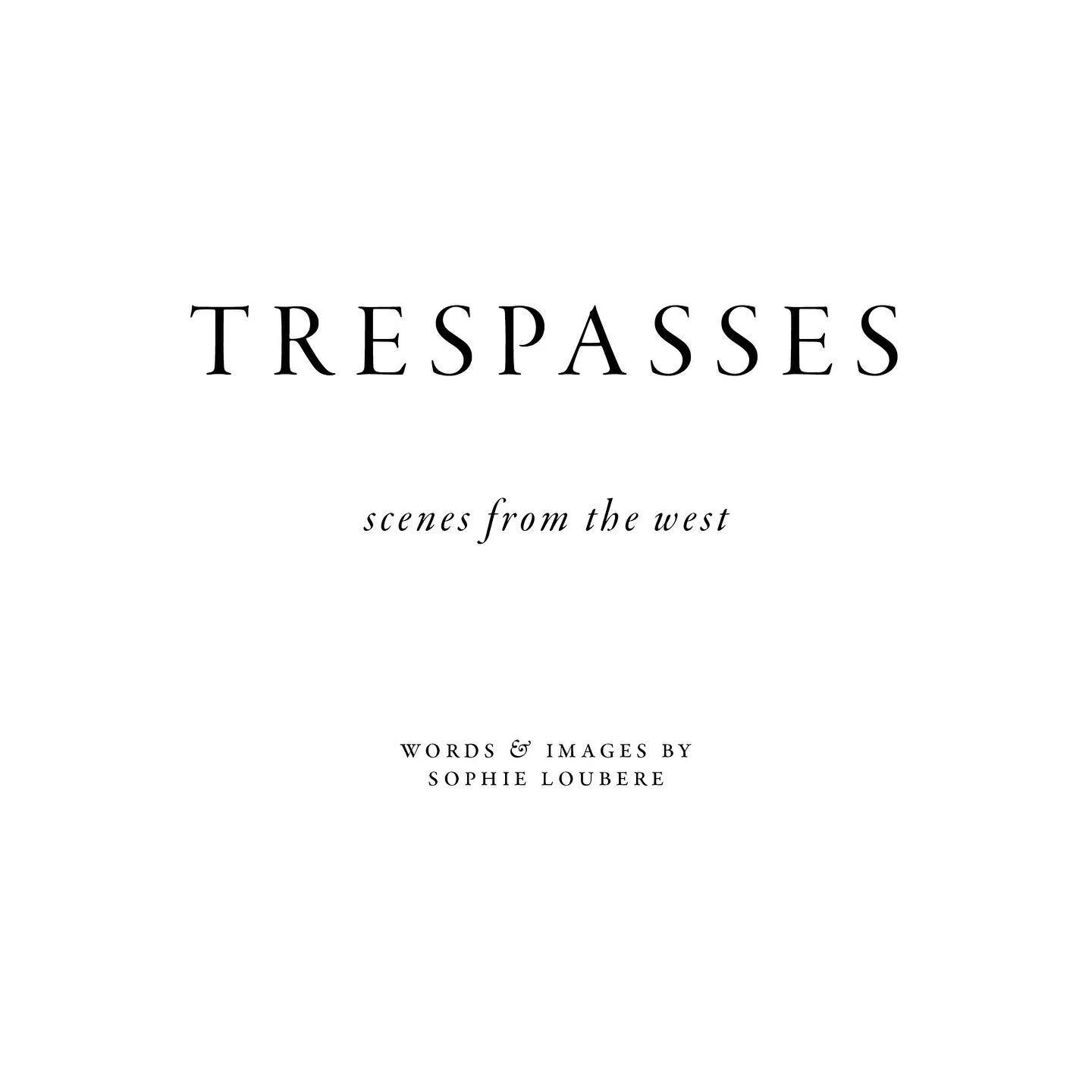 TRESPASSES

scenes from the west

WORDS & IMAGES BY
SOPHIE LOUBERE